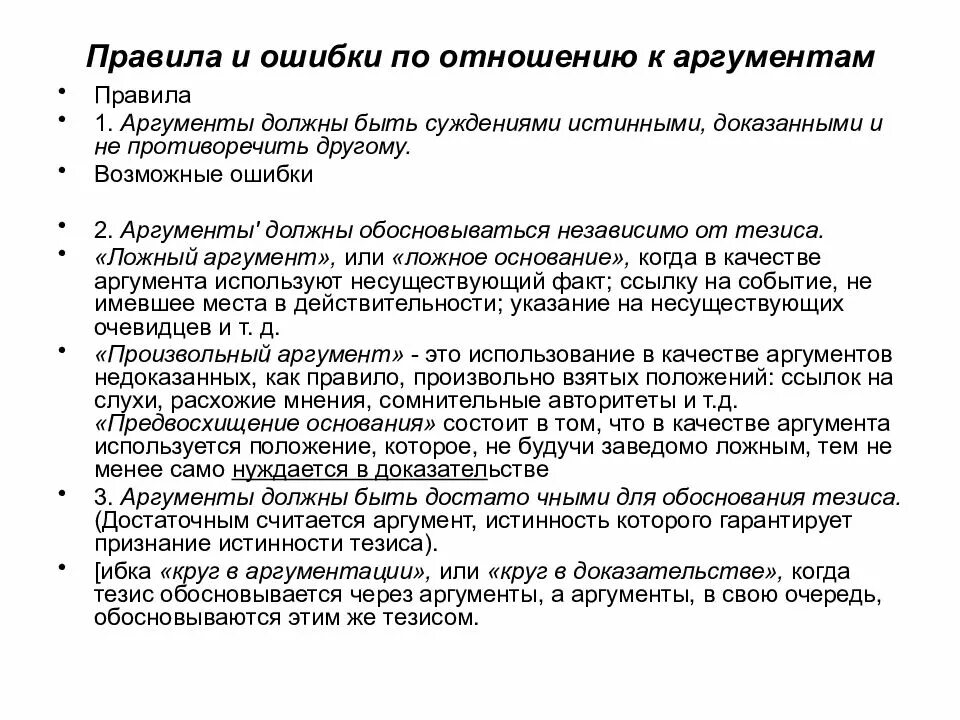 Правила и ошибки по отношению к аргументам

• Правила

• 1. Аргументы должны быть суждениями истинными, доказанными и не противоречить другому.

• Возможные ошибки

• 2. Аргументы' должны обосновываться независимо от тезиса.

• «Ложный аргумент», или «ложное основание», когда в качестве аргумента используют несуществующий факт; ссылку на событие, не имевшее места в действительности; указание на несуществующих очевидцев и т. д.

• «Произвольный аргумент» - это использование в качестве аргументов недоказанных, как правило, произвольно взятых положений: ссылок на слухи, расхожие мнения, сомнительные авторитеты и т.д. «Предвосхищение основания» состоит в том, что в качестве аргумента используется положение, которое, не будучи заведомо ложным, тем не менее само нуждается в доказательстве

• 3. Аргументы должны быть достато чными для обоснования тезиса. (Достаточным считается аргумент, истинность которого гарантирует признание истинности тезиса).

• [ибка «круг в аргументации», или «круг в доказательстве», когда тезис обосновывается через аргументы, а аргументы, в свою очередь, обосновываются этим же тезисом.